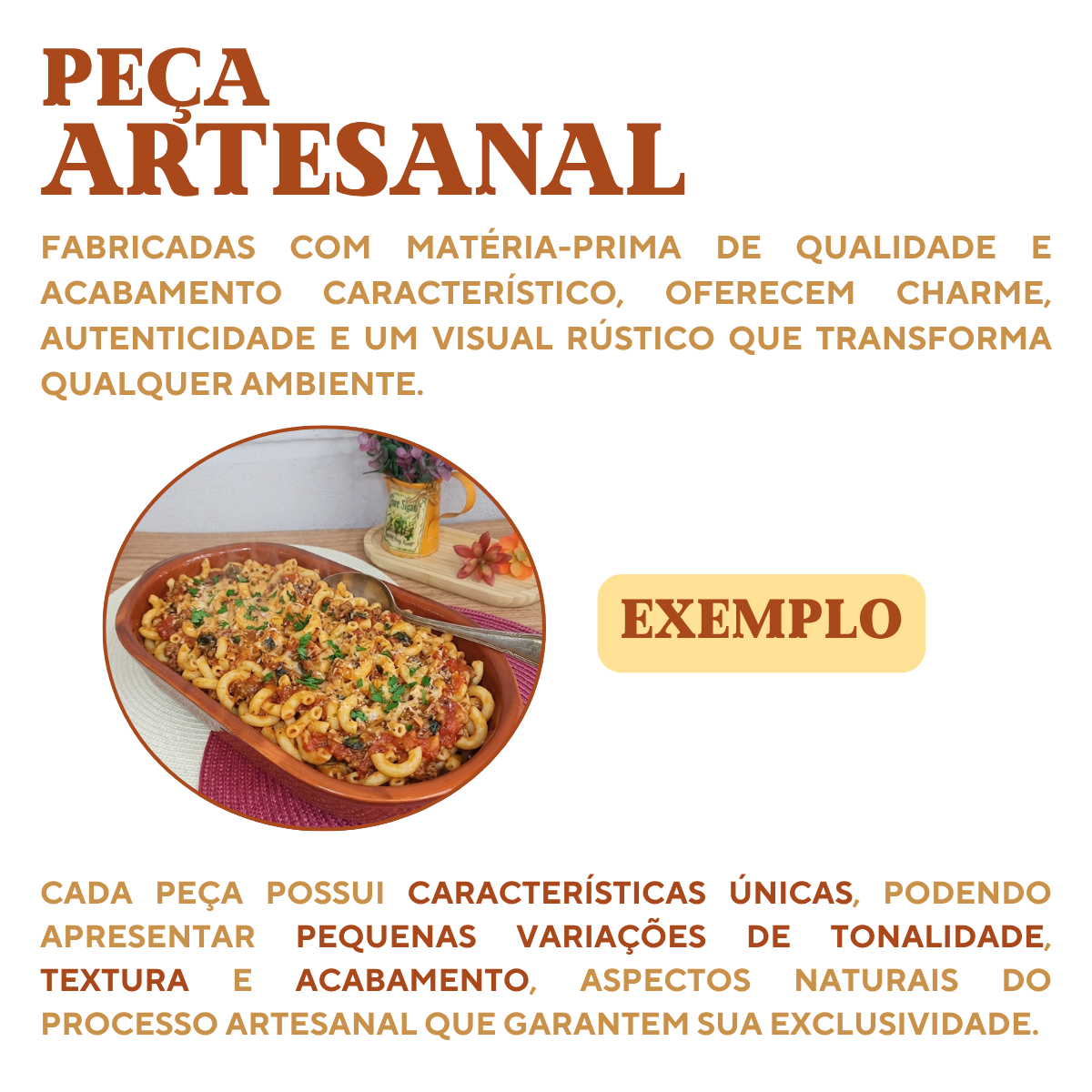 PEÇA
ARTESANAL

FABRICADAS COM MATÉRIA-PRIMA DE QUALIDADE E ACABAMENTO CARACTERÍSTICO, OFERECEM CHARME, AUTENTICIDADE E UM VISUAL RÚSTICO QUE TRANSFORMA QUALQUER AMBIENTE.

EXEMPLO

CADA PEÇA POSSUI CARACTERÍSTICAS ÚNICAS, PODENDO APRESENTAR PEQUENAS VARIAÇÕES DE TONALIDADE, TEXTURA E ACABAMENTO, ASPECTOS NATURAIS DO PROCESSO ARTESANAL QUE GARANTEM SUA EXCLUSIVIDADE.